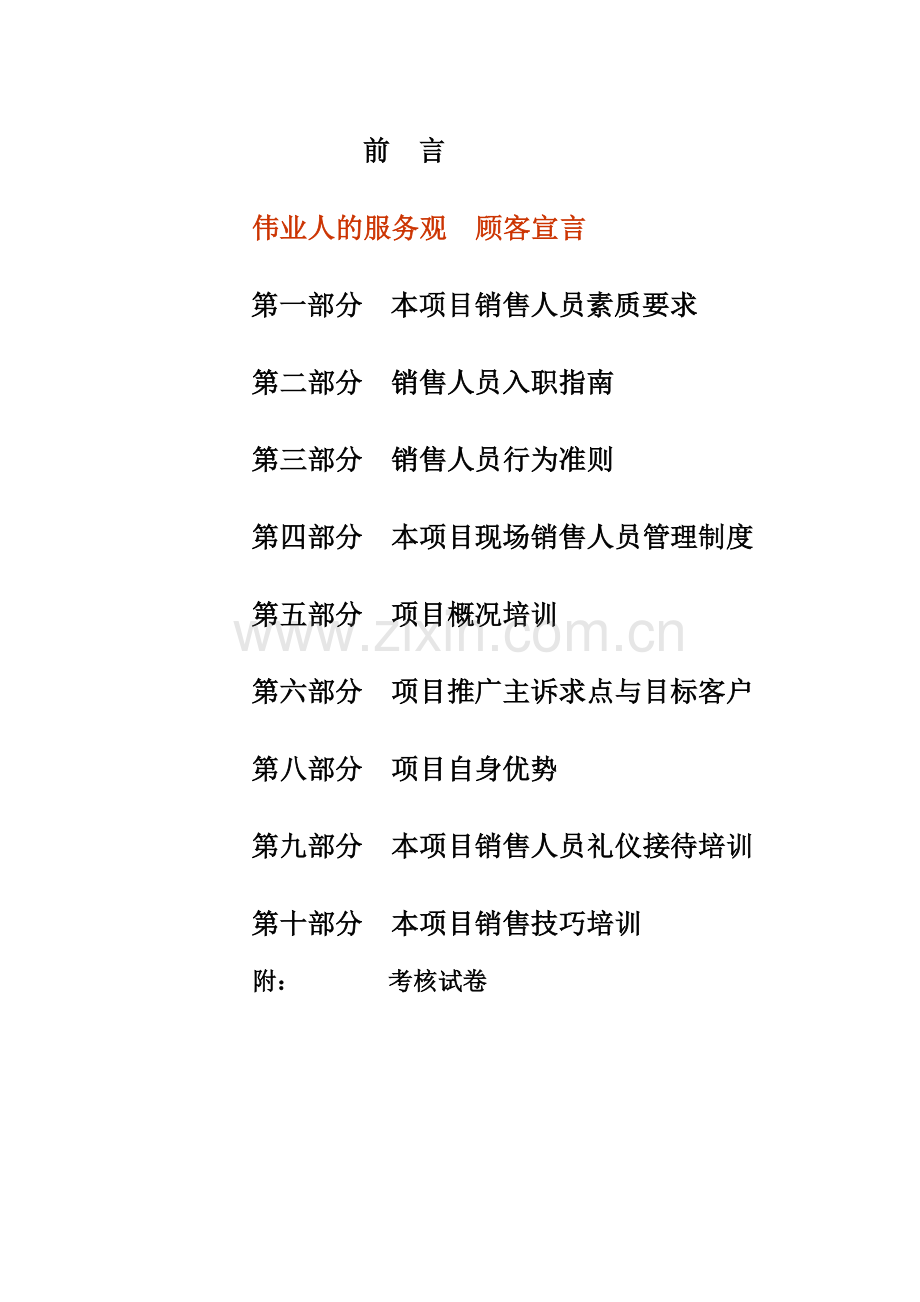 前 言

伟业人的服务观 顾客宣言

第一部分 本项目销售人员素质要求

第二部分 销售人员入职指南

第三部分 销售人员行为准则

第四部分 本项目现场销售人员管理制度

第五部分 项目概况培训

www.zixin.com.cn

第六部分 项目推广主诉求点与目标客户

第八部分 项目自身优势

第九部分 本项目销售人员礼仪接待培训

第十部分 本项目销售技巧培训

附： 考核试卷